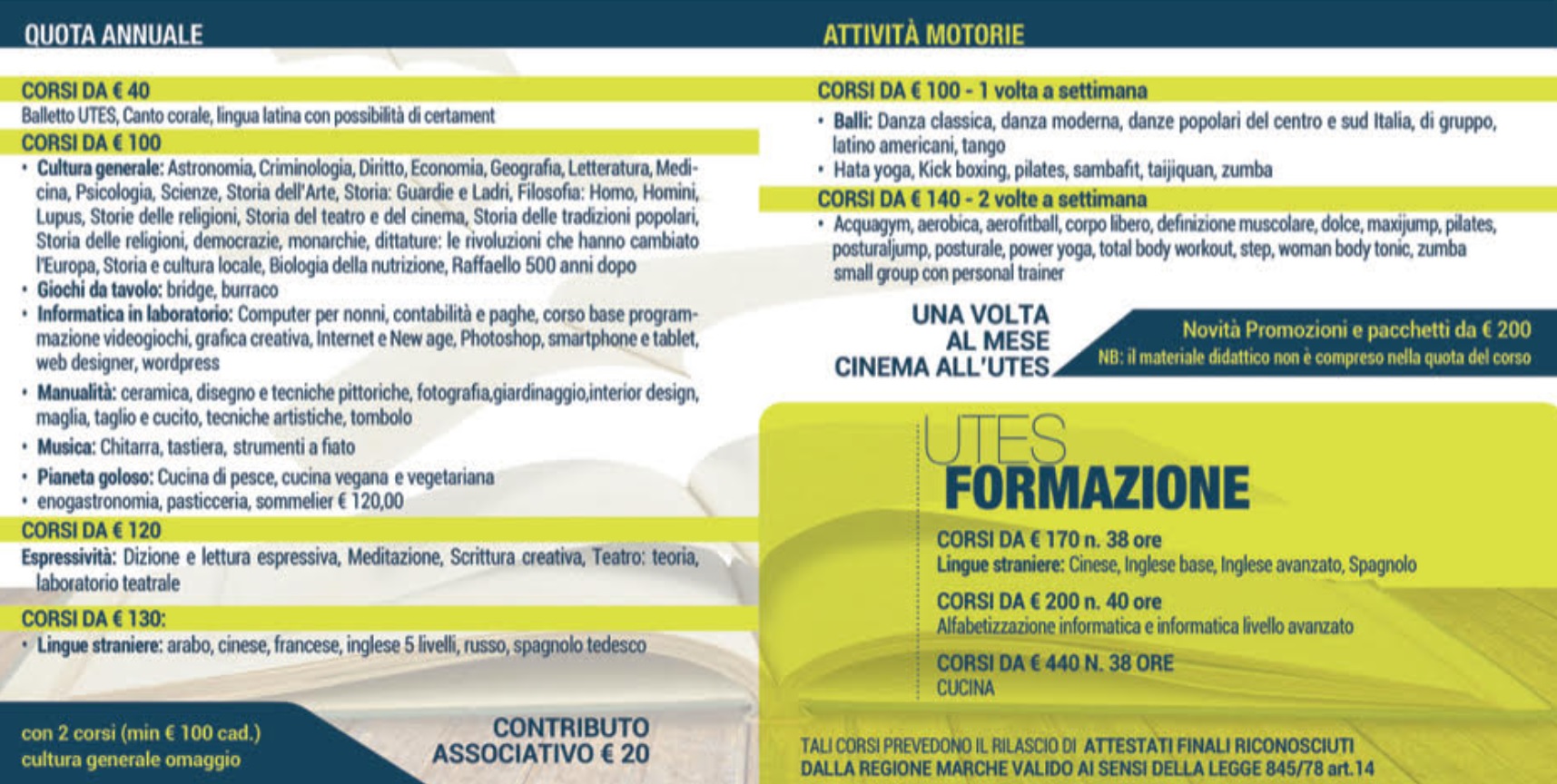 QUOTA ANNUALE

CORSI DA € 40
Balletto UTES, Canto corale, lingua latina con possibilità di certament

CORSI DA € 100
• Cultura generale: Astronomia, Criminologia, Diritto, Economia, Geografia, Letteratura, Medicina, Psicologia, Scienze, Storia dell'Arte, Storia: Guardie e Ladri, Filosofia: Homo, Homini, Lupus, Storie delle religioni, Storia del teatro e del cinema, Storia delle tradizioni popolari, Storia delle religioni, democrazie, monarchie, dittature: le rivoluzioni che hanno cambiato l'Europa, Storia e cultura locale, Biologia della nutrizione, Raffaello 500 anni dopo
• Giochi da tavolo: bridge, burraco
• Informatica in laboratorio: Computer per nonni, contabilità e paghe, corso base programmazione videogiochi, grafica creativa, Internet e New age, Photoshop, smartphone e tablet, web designer, wordpress
• Manualità: ceramica, disegno e tecniche pittoriche, fotografia,giardinaggio,interior design, maglia, taglio e cucito, tecniche artistiche, tombolo
• Musica: Chitarra, tastiera, strumenti a fiato
• Pianeta goloso: Cucina di pesce, cucina vegana e vegetariana
• enogastronomia, pasticceria, sommelier € 120,00

CORSI DA € 120
Espressività: Dizione e lettura espressiva, Meditazione, Scrittura creativa, Teatro: teoria, laboratorio teatrale

CORSI DA € 130:
• Lingue straniere: arabo, cinese, francese, inglese 5 livelli, russo, spagnolo tedesco

con 2 corsi (min € 100 cad.) cultura generale omaggio

CONTRIBUTO ASSOCIATIVO € 20

ATTIVITÀ MOTORIE

CORSI DA € 100 - 1 volta a settimana
• Balli: Danza classica, danza moderna, danze popolari del centro e sud Italia, di gruppo, latino americani, tango
• Hata yoga, Kick boxing, pilates, sambafit, taijiquan, zumba

CORSI DA € 140 - 2 volte a settimana
• Acquagym, aerobica, aerofitball, corpo libero, definizione muscolare, dolce, maxijump, pilates, posturaljump, posturale, power yoga, total body workout, step, woman body tonic, zumba small group con personal trainer

UNA VOLTA AL MESE CINEMA ALL'UTES

Novità Promozioni e pacchetti da € 200
NB: il materiale didattico non è compreso nella quota del corso

UTES FORMAZIONE

CORSI DA € 170 n. 38 ore
Lingue straniere: Cinese, Inglese base, Inglese avanzato, Spagnolo

CORSI DA € 200 n. 40 ore
Alfabetizzazione informatica e informatica livello avanzato

CORSI DA € 440 N. 38 ORE
CUCINA

TALI CORSI PREVEDONO IL RILASCIO DI ATTESTATI FINALI RICONOSCIUTI DALLA REGIONE MARCHE VALIDO AI SENSI DELLA LEGGE 845/78 art.14